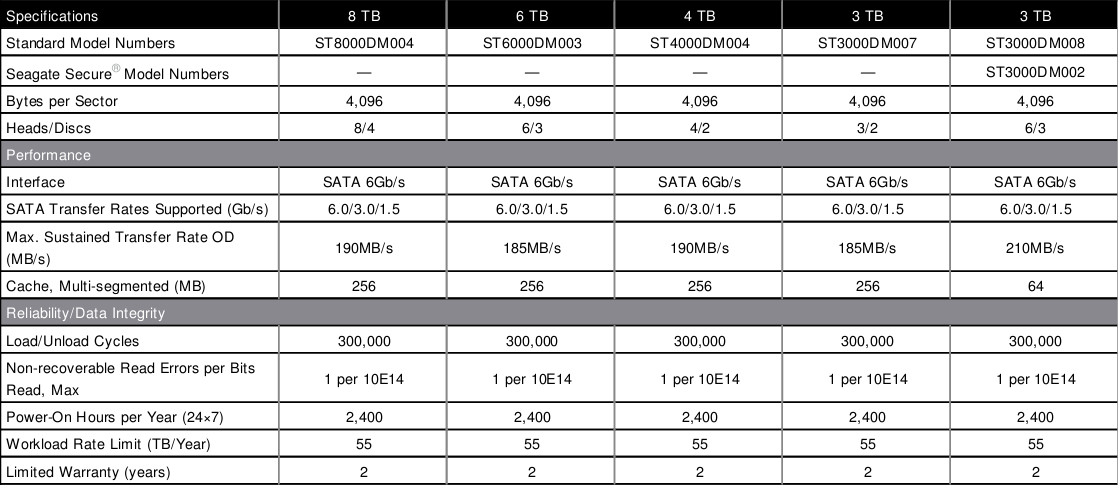 | Specifications | 8 TB | 6 TB | 4 TB | 3 TB | 3 TB |
|---|---|---|---|---|---|
| Standard Model Numbers | ST8000DM004 | ST6000DM003 | ST4000DM004 | ST3000DM007 | ST3000DM008 |
| Seagate Secure® Model Numbers | — | — | — | — | ST3000DM002 |
| Bytes per Sector | 4,096 | 4,096 | 4,096 | 4,096 | 4,096 |
| Heads/Discs | 8/4 | 6/3 | 4/2 | 3/2 | 6/3 |
| Performance | | | | | |
| Interface | SATA 6Gb/s | SATA 6Gb/s | SATA 6Gb/s | SATA 6Gb/s | SATA 6Gb/s |
| SATA Transfer Rates Supported (Gb/s) | 6.0/3.0/1.5 | 6.0/3.0/1.5 | 6.0/3.0/1.5 | 6.0/3.0/1.5 | 6.0/3.0/1.5 |
| Max. Sustained Transfer Rate OD (MB/s) | 190MB/s | 185MB/s | 190MB/s | 185MB/s | 210MB/s |
| Cache, Multi-segmented (MB) | 256 | 256 | 256 | 256 | 64 |
| Reliability/Data Integrity | | | | | |
| Load/Unload Cycles | 300,000 | 300,000 | 300,000 | 300,000 | 300,000 |
| Non-recoverable Read Errors per Bits Read, Max | 1 per 10E14 | 1 per 10E14 | 1 per 10E14 | 1 per 10E14 | 1 per 10E14 |
| Power-On Hours per Year (24×7) | 2,400 | 2,400 | 2,400 | 2,400 | 2,400 |
| Workload Rate Limit (TB/Year) | 55 | 55 | 55 | 55 | 55 |
| Limited Warranty (years) | 2 | 2 | 2 | 2 | 2 |